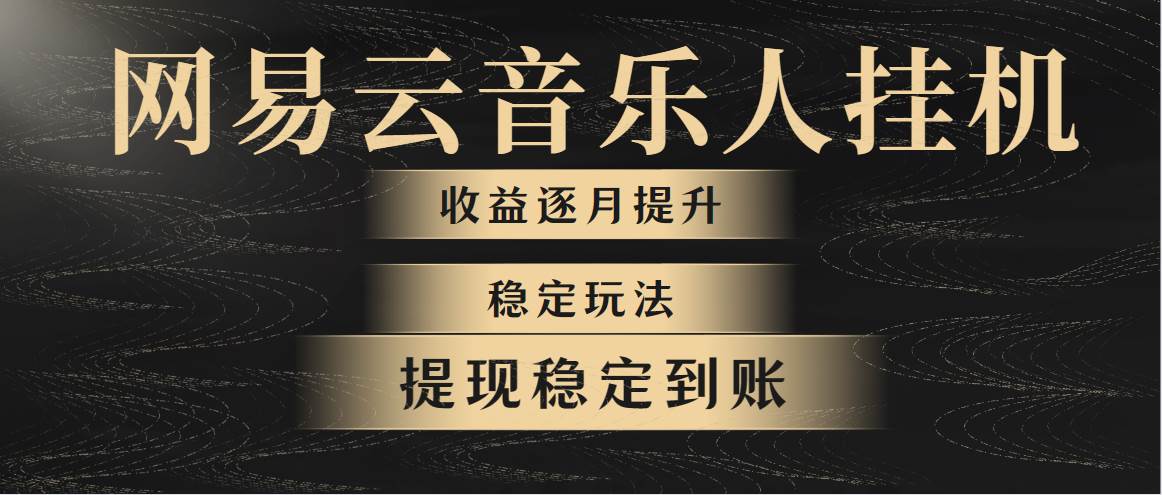 网易云音乐人挂机

收益逐月提升

稳定玩法

提现稳定到账